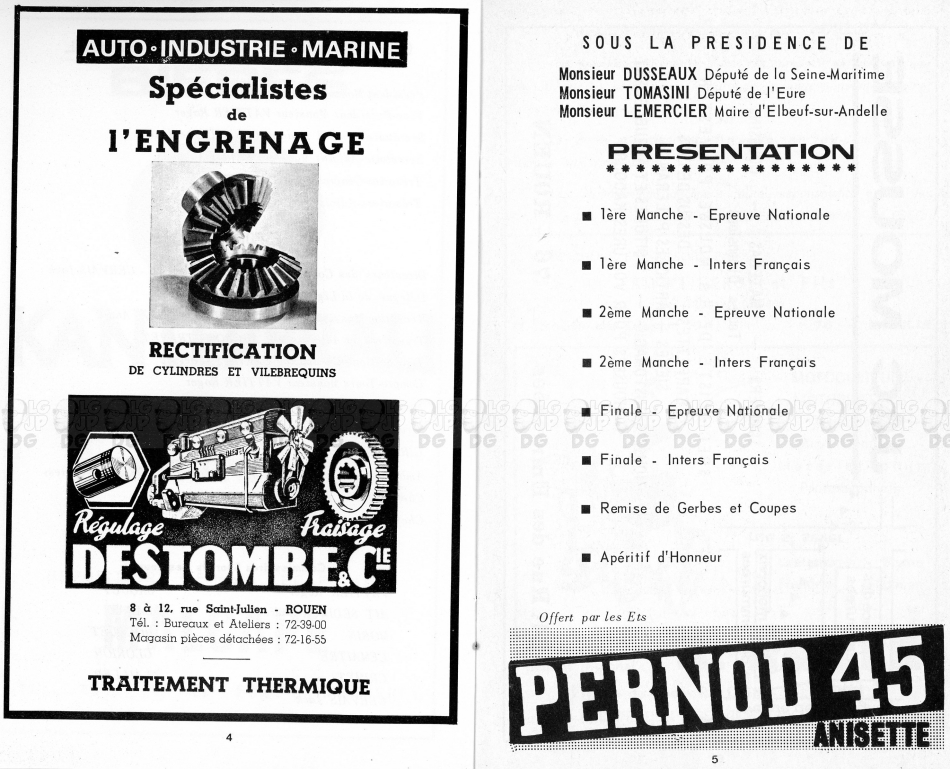 AUTO • INDUSTRIE • MARINE

Spécialistes de l'ENGRENAGE

RECTIFICATION
DE CYLINDRES ET VILEBREQUINS

Régulage Fraisage
DESTOMBE & Cie

8 à 12, rue Saint-Julien - ROUEN
Tél. : Bureaux et Ateliers : 72-39-00
Magasin pièces détachées : 72-16-55

TRAITEMENT THERMIQUE

4

SOUS LA PRESIDENCE DE

Monsieur DUSSEAUX Député de la Seine-Maritime
Monsieur TOMASINI Député de l'Eure
Monsieur LEMERCIER Maire d'Elbeuf-sur-Andelle

PRESENTATION

■ 1ère Manche - Epreuve Nationale

■ 1ère Manche - Inters Français

■ 2ème Manche - Epreuve Nationale

■ 2ème Manche - Inters Français

■ Finale - Epreuve Nationale

■ Finale - Inters Français

■ Remise de Gerbes et Coupes

■ Apéritif d'Honneur

Offert par les Ets

PERNOD 45
ANISETTE

5